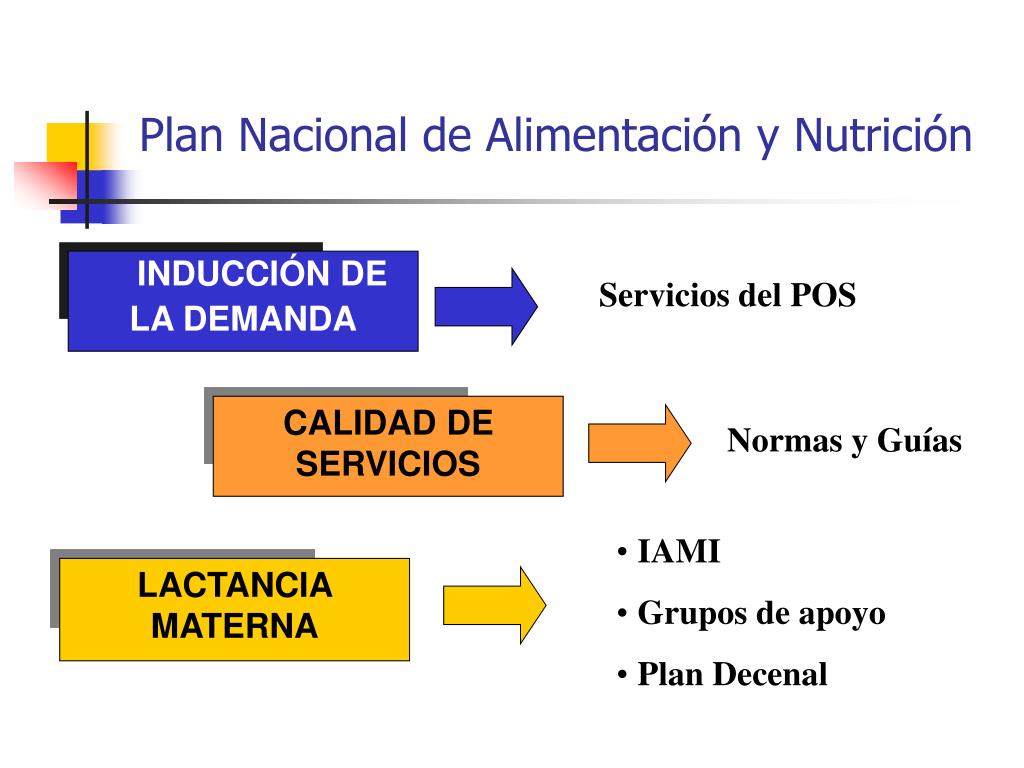 Plan Nacional de Alimentación y Nutrición

INDUCCIÓN DE LA DEMANDA

Servicios del POS

CALIDAD DE SERVICIOS

Normas y Guías

LACTANCIA MATERNA

• IAMI

• Grupos de apoyo

• Plan Decenal